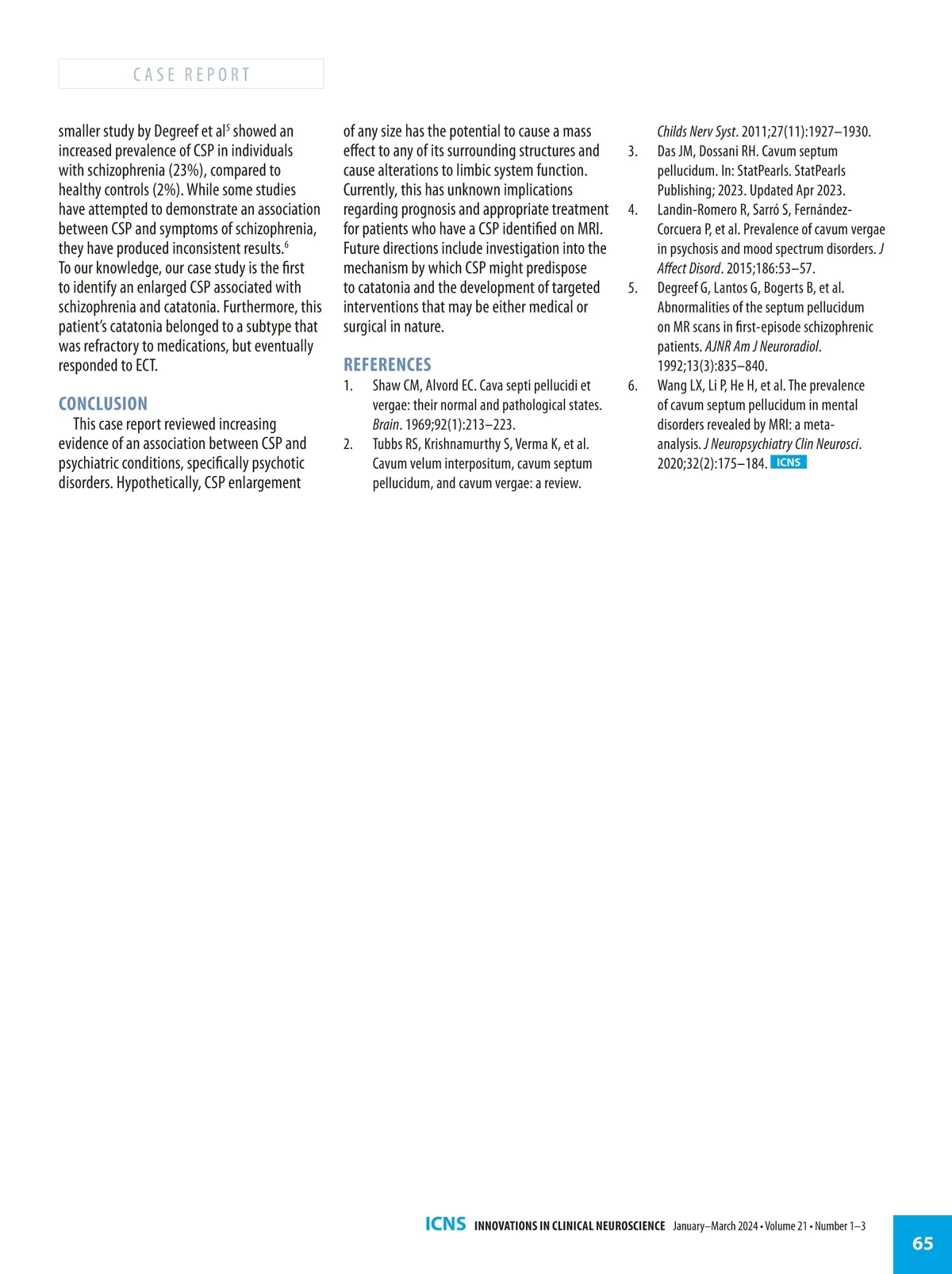 CASE REPORT

smaller study by Degreef et al$^5$ showed an increased prevalence of CSP in individuals with schizophrenia (23%), compared to healthy controls (2%). While some studies have attempted to demonstrate an association between CSP and symptoms of schizophrenia, they have produced inconsistent results.$^6$
To our knowledge, our case study is the first to identify an enlarged CSP associated with schizophrenia and catatonia. Furthermore, this patient's catatonia belonged to a subtype that was refractory to medications, but eventually responded to ECT.

CONCLUSION

This case report reviewed increasing evidence of an association between CSP and psychiatric conditions, specifically psychotic disorders. Hypothetically, CSP enlargement of any size has the potential to cause a mass effect to any of its surrounding structures and cause alterations to limbic system function. Currently, this has unknown implications regarding prognosis and appropriate treatment for patients who have a CSP identified on MRI. Future directions include investigation into the mechanism by which CSP might predispose to catatonia and the development of targeted interventions that may be either medical or surgical in nature.

REFERENCES

1. Shaw CM, Alvord EC. Cava septi pellucidi et vergae: their normal and pathological states. Brain. 1969;92(1):213–223.
2. Tubbs RS, Krishnamurthy S, Verma K, et al. Cavum velum interpositum, cavum septum pellucidum, and cavum vergae: a review. Childs Nerv Syst. 2011;27(11):1927–1930.
3. Das JM, Dossani RH. Cavum septum pellucidum. In: StatPearls. StatPearls Publishing; 2023. Updated Apr 2023.
4. Landin-Romero R, Sarró S, Fernández-Corcuera P, et al. Prevalence of cavum vergae in psychosis and mood spectrum disorders. J Affect Disord. 2015;186:53–57.
5. Degreef G, Lantos G, Bogerts B, et al. Abnormalities of the septum pellucidum on MR scans in first-episode schizophrenic patients. AJNR Am J Neuroradiol. 1992;13(3):835–840.
6. Wang LX, Li P, He H, et al. The prevalence of cavum septum pellucidum in mental disorders revealed by MRI: a meta-analysis. J Neuropsychiatry Clin Neurosci. 2020;32(2):175–184. ICNS

ICNS INNOVATIONS IN CLINICAL NEUROSCIENCE January–March 2024 • Volume 21 • Number 1–3

65